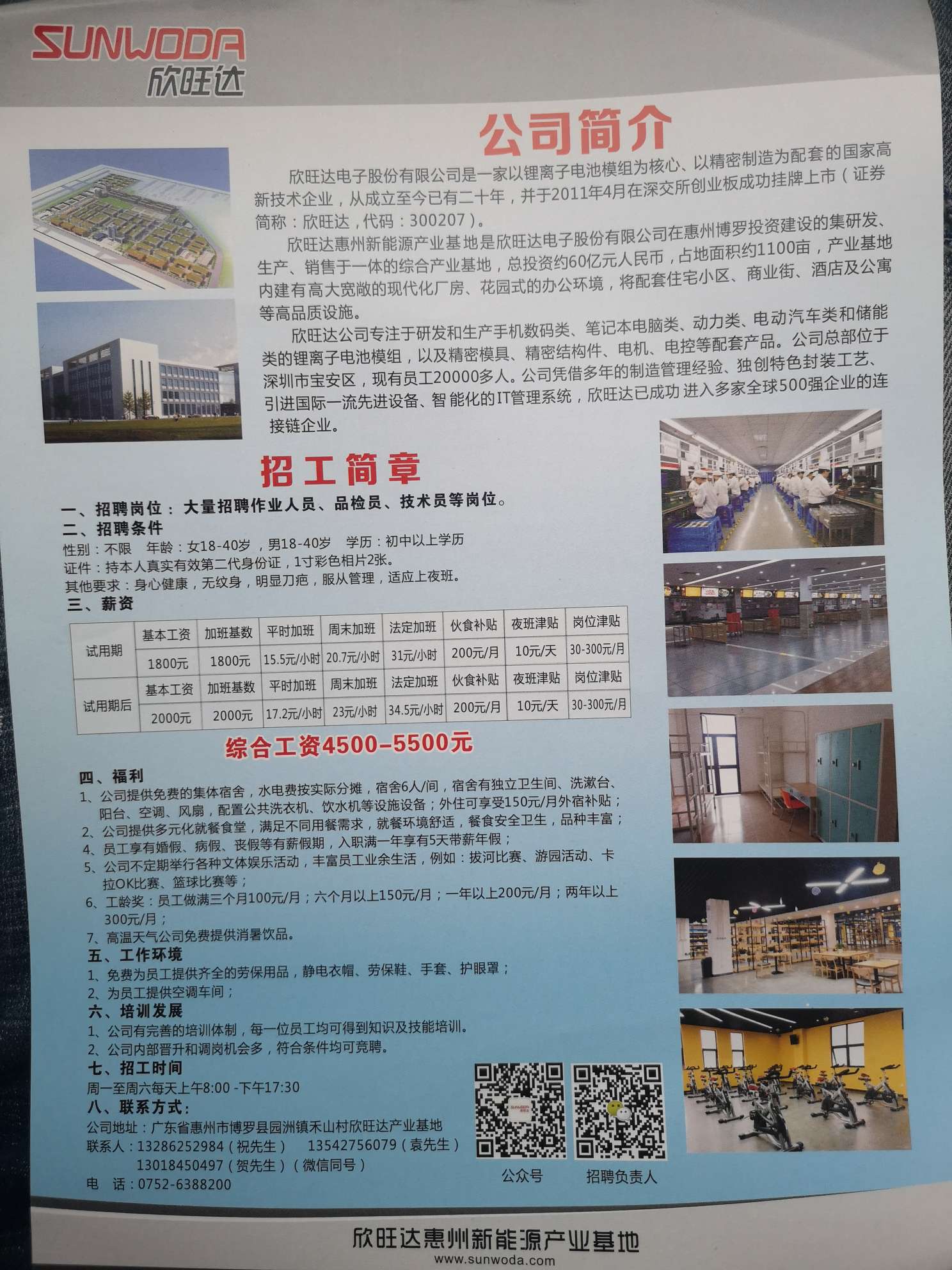 SUNWODA
欣旺达

公司简介

欣旺达电子股份有限公司是一家以锂离子电池模组为核心、以精密制造为配套的国家高新技术企业，从成立至今已有二十年，并于2011年4月在深交所创业板成功挂牌上市（证券简称：欣旺达，代码：300207）。

欣旺达惠州新能源产业基地是欣旺达电子股份有限公司在惠州博罗投资建设的集研发、生产、销售于一体的综合产业基地，总投资约60亿元人民币，占地面积约1100亩，产业基地内建有高大宽敞的现代化厂房、花园式的办公环境，将配套住宅小区、商业街、酒店及公寓等高品质设施。

欣旺达公司专注于研发和生产手机数码类、笔记本电脑类、动力类、电动汽车类和储能类的锂离子电池模组，以及精密模具、精密结构件、电机、电控等配套产品。公司总部位于深圳市宝安区，现有员工20000多人。公司凭借多年的制造管理经验、独创特色封装工艺、引进国际一流先进设备、智能化的IT管理系统，欣旺达已成功进入多家全球500强企业的连接链企业。

招工简章

一、招聘岗位：大量招聘作业人员、品检员、技术员等岗位。
二、招聘条件
性别：不限 年龄：女18-40岁，男18-40岁 学历：初中以上学历
证件：持本人真实有效第二代身份证，1寸彩色相片2张。
其他要求：身心健康，无纹身，明显刀疤，服从管理，适应上夜班。
三、薪资

| 试用期 | 基本工资 | 加班基数 | 平时加班 | 周末加班 | 法定加班 | 伙食补贴 | 夜班津贴 | 岗位津贴 |
|---|---|---|---|---|---|---|---|---|
|  | 1800元 | 1800元 | 15.5元/小时 | 20.7元/小时 | 31元/小时 | 200元/月 | 10元/天 | 30-300元/月 |
| 试用期后 | 基本工资 | 加班基数 | 平时加班 | 周末加班 | 法定加班 | 伙食补贴 | 夜班津贴 | 岗位津贴 |
|  | 2000元 | 2000元 | 17.2元/小时 | 23元/小时 | 34.5元/小时 | 200元/月 | 10元/天 | 30-300元/月 |

综合工资4500-5500元

四、福利
1、公司提供免费的集体宿舍，水电费按实际分摊，宿舍6人/间，宿舍有独立卫生间、洗漱台、阳台、空调、风扇，配置公共洗衣机、饮水机等设施设备；外住可享受150元/月外宿补贴；
2、公司提供多元化就餐食堂，满足不同用餐需求，就餐环境舒适，餐食安全卫生，品种丰富；
4、员工享有婚假、病假、丧假等有薪假期，入职满一年享有5天带薪年假；
5、公司不定期举行各种文体娱乐活动，丰富员工业余生活，例如：拔河比赛、游园活动、卡拉OK比赛、篮球比赛等；
6、工龄奖：员工做满三个月100元/月；六个月以上150元/月；一年以上200元/月；两年以上300元/月；
7、高温天气公司免费提供消暑饮品。
五、工作环境
1、免费为员工提供齐全的劳保用品，静电衣帽、劳保鞋、手套、护眼罩；
2、为员工提供空调车间；
六、培训发展
1、公司有完善的培训体制，每一位员工均可得到知识及技能培训。
2、公司内部晋升和调岗机会多，符合条件均可竞聘。
七、招工时间
周一至周六每天上午8:00 -下午17:30
八、联系方式：
公司地址：广东省惠州市博罗县园洲镇禾山村欣旺达产业基地
联系人：13286252984（祝先生） 13542756079（袁先生）
13018450497（贺先生）（微信同号）
电 话：0752-6388200

公众号
招聘负责人

欣旺达惠州新能源产业基地
www.sunwoda.com